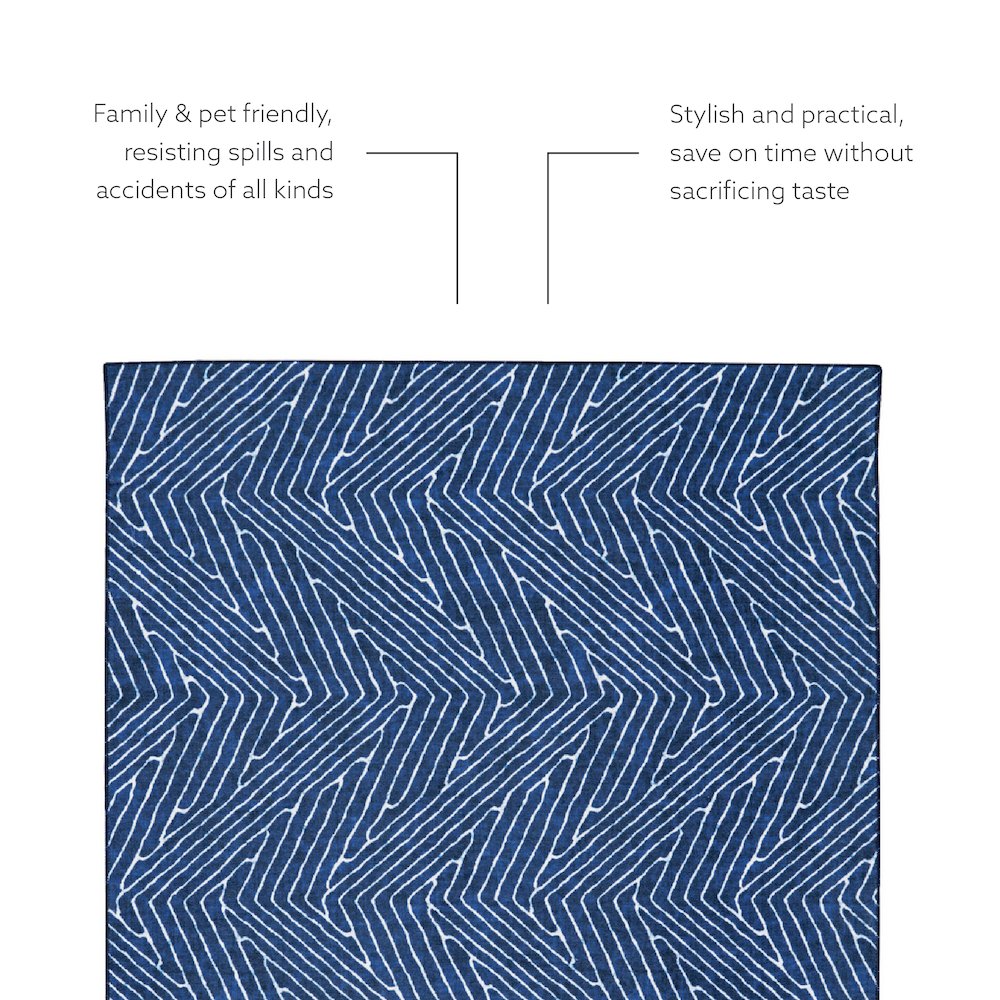 Family & pet friendly, resisting spills and accidents of all kinds

Stylish and practical, save on time without sacrificing taste